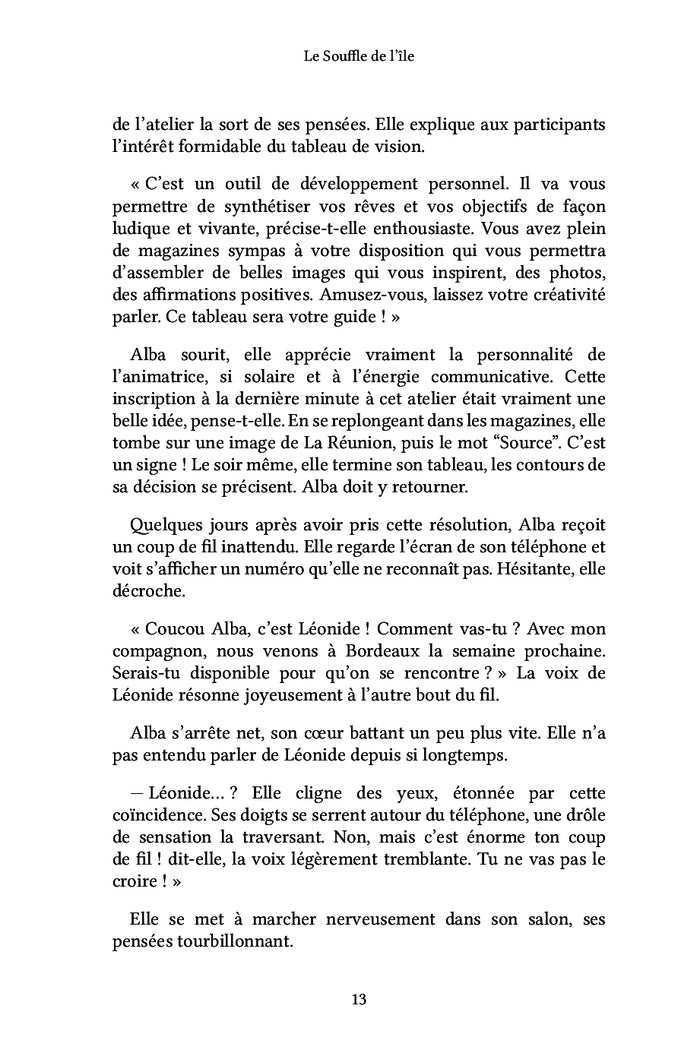 Le Souffle de l'île

de l'atelier la sort de ses pensées. Elle explique aux participants l'intérêt formidable du tableau de vision.

« C'est un outil de développement personnel. Il va vous permettre de synthétiser vos rêves et vos objectifs de façon ludique et vivante, précise-t-elle enthousiaste. Vous avez plein de magazines sympas à votre disposition qui vous permettra d'assembler de belles images qui vous inspirent, des photos, des affirmations positives. Amusez-vous, laissez votre créativité parler. Ce tableau sera votre guide ! »

Alba sourit, elle apprécie vraiment la personnalité de l'animatrice, si solaire et à l'énergie communicative. Cette inscription à la dernière minute à cet atelier était vraiment une belle idée, pense-t-elle. En se replongeant dans les magazines, elle tombe sur une image de La Réunion, puis le mot "Source". C'est un signe ! Le soir même, elle termine son tableau, les contours de sa décision se précisent. Alba doit y retourner.

Quelques jours après avoir pris cette résolution, Alba reçoit un coup de fil inattendu. Elle regarde l'écran de son téléphone et voit s'afficher un numéro qu'elle ne reconnaît pas. Hésitante, elle décroche.

« Coucou Alba, c'est Léonide ! Comment vas-tu ? Avec mon compagnon, nous venons à Bordeaux la semaine prochaine. Serais-tu disponible pour qu'on se rencontre ? » La voix de Léonide résonne joyeusement à l'autre bout du fil.

Alba s'arrête net, son cœur battant un peu plus vite. Elle n'a pas entendu parler de Léonide depuis si longtemps.

— Léonide… ? Elle cligne des yeux, étonnée par cette coïncidence. Ses doigts se serrent autour du téléphone, une drôle de sensation la traversant. Non, mais c'est énorme ton coup de fil ! dit-elle, la voix légèrement tremblante. Tu ne vas pas le croire ! »

Elle se met à marcher nerveusement dans son salon, ses pensées tourbillonnant.

13